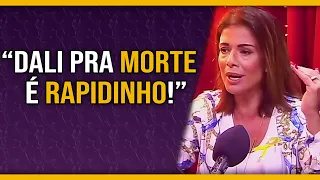 “DALI PRA MORTE É RAPIDINHO!”